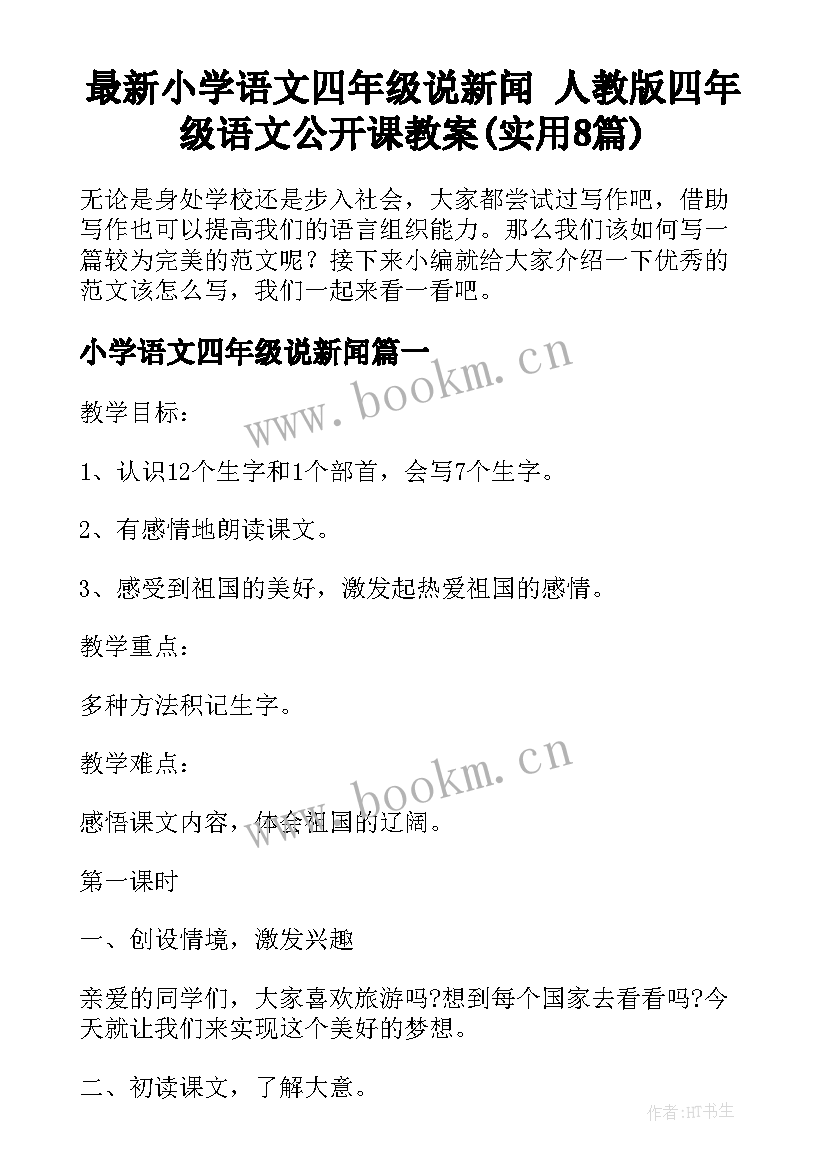 最新小学语文四年级说新闻 人教版四年级语文公开课教案(实用8篇)

无论是身处学校还是步入社会，大家都尝试过写作吧，借助写作也可以提高我们的语言组织能力。那么我们该如何写一篇较为完美的范文呢？接下来小编就给大家介绍一下优秀的范文该怎么写，我们一起来看一看吧。

小学语文四年级说新闻篇一

www.bookm.cn

教学目标：

1、认识12个生字和1个部首，会写7个生字。

2、有感情地朗读课文。

3、感受到祖国的美好，激发起热爱祖国的感情。

教学重点：

多种方法积记生字。

教学难点：

www.bookm.cn

感悟课文内容，体会祖国的辽阔。

第一课时

一、创设情境，激发兴趣

亲爱的同学们，大家喜欢旅游吗?想到每个国家去看看吗?今天就让我们来实现这个美好的梦想。

二、初读课文，了解大意。

作者:HT书生